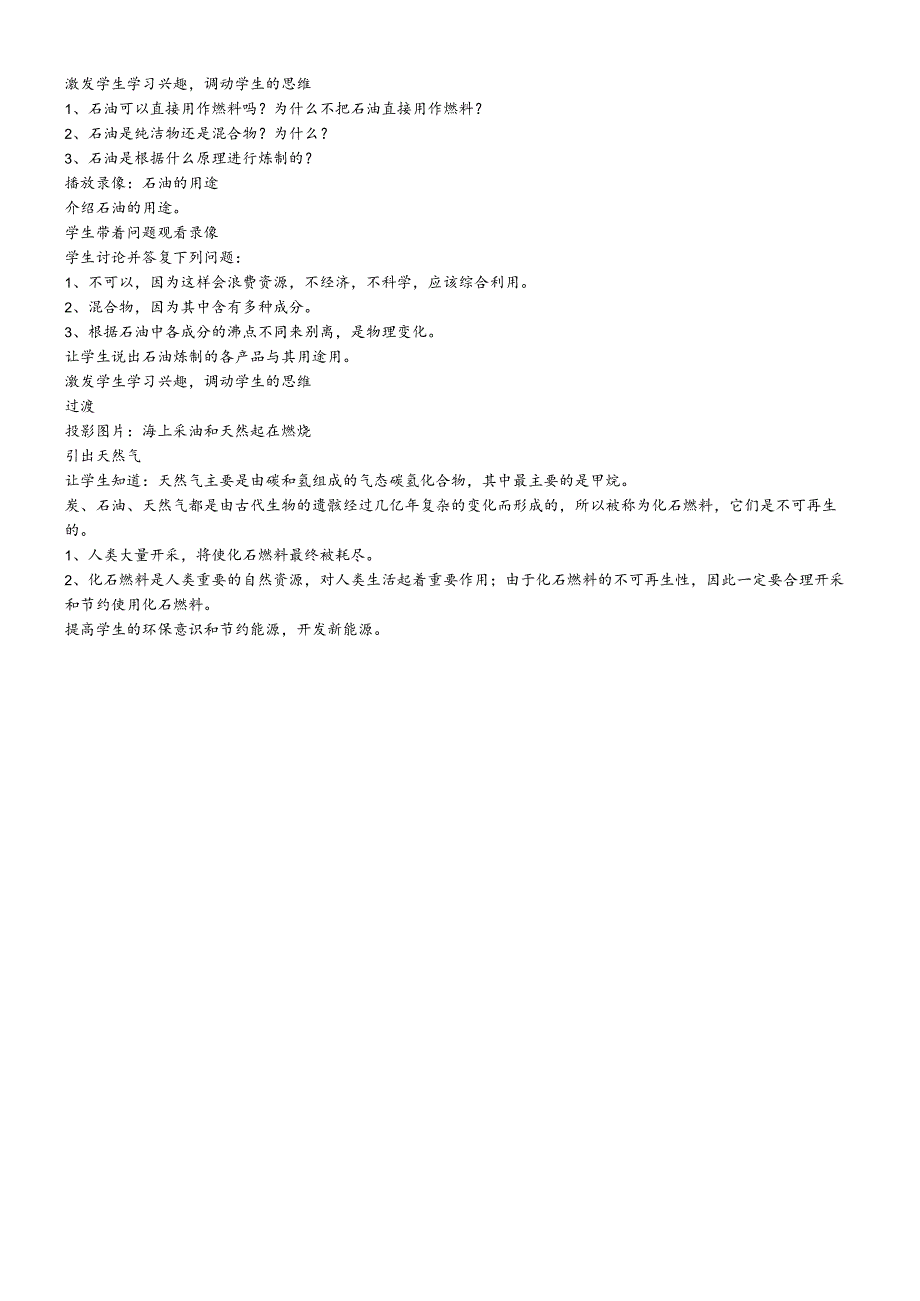 激发学生学习兴趣，调动学生的思维
1、石油可以直接用作燃料吗？为什么不把石油直接用作燃料？
2、石油是纯洁物还是混合物？为什么？
3、石油是根据什么原理进行炼制的？
播放录像：石油的用途
介绍石油的用途。
学生带着问题观看录像
学生讨论并答复下列问题：
1、不可以，因为这样会浪费资源，不经济，不科学，应该综合利用。
2、混合物，因为其中含有多种成分。
3、根据石油中各成分的沸点不同来别离，是物理变化。
让学生说出石油炼制的各产品与其用途用。
激发学生学习兴趣，调动学生的思维
过渡
投影图片：海上采油和天然起在燃烧
引出天然气
让学生知道：天然气主要是由碳和氢组成的气态碳氢化合物，其中最主要的是甲烷。
炭、石油、天然气都是由古代生物的遗骸经过几亿年复杂的变化而形成的，所以被称为化石燃料，它们是不可再生的。
1、人类大量开采，将使化石燃料最终被耗尽。
2、化石燃料是人类重要的自然资源，对人类生活起着重要作用；由于化石燃料的不可再生性，因此一定要合理开采和节约使用化石燃料。
提高学生的环保意识和节约能源，开发新能源。